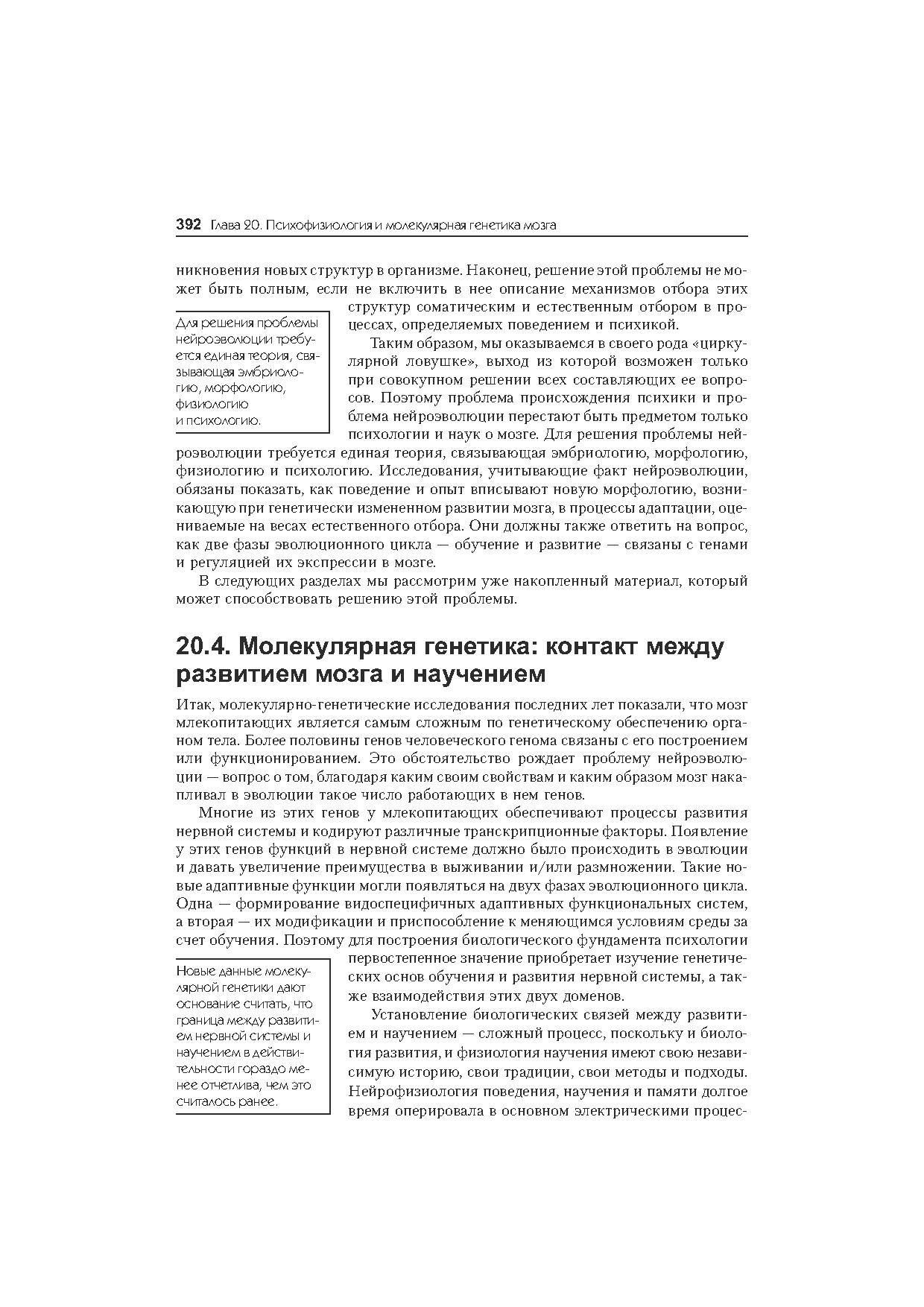 392 Глава 20. Психофизиология и молекулярная генетика мозга

никновения новых структур в организме. Наконец, решение этой проблемы не может быть полным, если не включить в нее описание механизмов отбора этих структур соматическим и естественным отбором в процессах, определяемых поведением и психикой.

Для решения проблемы нейроэволюции требуется единая теория, связывающая эмбриологию, морфологию, физиологию и психологию.

Таким образом, мы оказываемся в своего рода «циркулярной ловушке», выход из которой возможен только при совокупном решении всех составляющих ее вопросов. Поэтому проблема происхождения психики и проблема нейроэволюции перестают быть предметом только психологии и наук о мозге. Для решения проблемы нейроэволюции требуется единая теория, связывающая эмбриологию, морфологию, физиологию и психологию. Исследования, учитывающие факт нейроэволюции, обязаны показать, как поведение и опыт вписывают новую морфологию, возникающую при генетически измененном развитии мозга, в процессы адаптации, оцениваемые на весах естественного отбора. Они должны также ответить на вопрос, как две фазы эволюционного цикла — обучение и развитие — связаны с генами и регуляцией их экспрессии в мозге.

В следующих разделах мы рассмотрим уже накопленный материал, который может способствовать решению этой проблемы.

20.4. Молекулярная генетика: контакт между развитием мозга и научением

Итак, молекулярно-генетические исследования последних лет показали, что мозг млекопитающих является самым сложным по генетическому обеспечению органом тела. Более половины генов человеческого генома связаны с его построением или функционированием. Это обстоятельство рождает проблему нейроэволюции — вопрос о том, благодаря каким своим свойствам и каким образом мозг накапливал в эволюции такое число работающих в нем генов.

Многие из этих генов у млекопитающих обеспечивают процессы развития нервной системы и кодируют различные транскрипционные факторы. Появление у этих генов функций в нервной системе должно было происходить в эволюции и давать увеличение преимущества в выживании и/или размножении. Такие новые адаптивные функции могли появляться на двух фазах эволюционного цикла. Одна — формирование видоспецифичных адаптивных функциональных систем, а вторая — их модификации и приспособление к меняющимся условиям среды за счет обучения. Поэтому для построения биологического фундамента психологии первостепенное значение приобретает изучение генетических основ обучения и развития нервной системы, а также взаимодействия этих двух доменов.

Новые данные молекулярной генетики дают основание считать, что граница между развитием нервной системы и научением в действительности гораздо менее отчетлива, чем это считалось ранее.

Установление биологических связей между развитием и научением — сложный процесс, поскольку и биология развития, и физиология научения имеют свою независимую историю, свои традиции, свои методы и подходы. Нейрофизиология поведения, научения и памяти долгое время оперировала в основном электрическими процес-